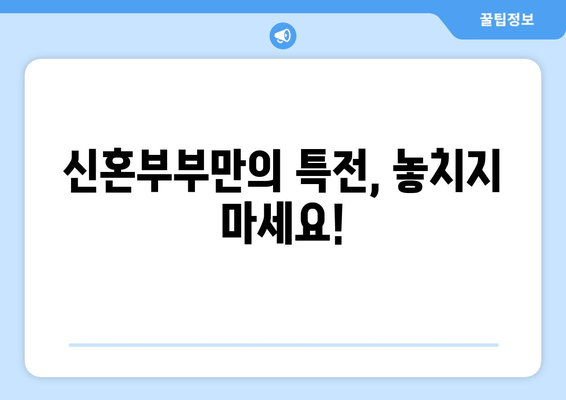 꿀팁정보

신혼부부만의 특전, 놓치지 마세요!